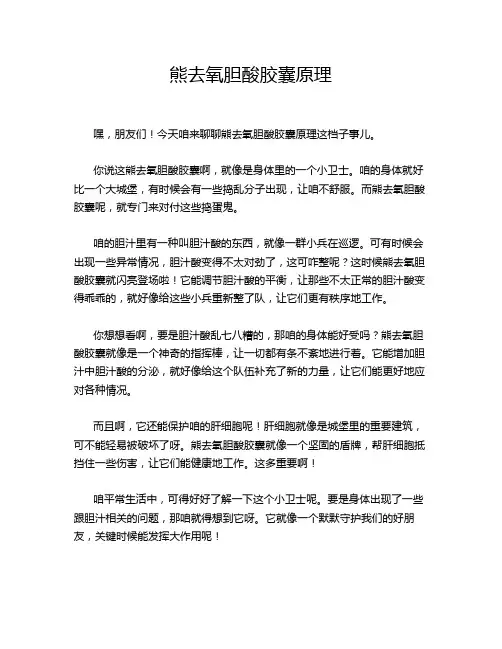 熊去氧胆酸胶囊原理

嘿，朋友们！今天咱来聊聊熊去氧胆酸胶囊原理这档子事儿。

你说这熊去氧胆酸胶囊啊，就像是身体里的一个小卫士。咱的身体就好比一个大城堡，有时候会有一些捣乱分子出现，让咱不舒服。而熊去氧胆酸胶囊呢，就专门来对付这些捣蛋鬼。

咱的胆汁里有一种叫胆汁酸的东西，就像一群小兵在巡逻。可有时候会出现一些异常情况，胆汁酸变得不太对劲了，这可咋整呢？这时候熊去氧胆酸胶囊就闪亮登场啦！它能调节胆汁酸的平衡，让那些不太正常的胆汁酸变得乖乖的，就好像给这些小兵重新整了队，让它们更有秩序地工作。

你想想看啊，要是胆汁酸乱七八糟的，那咱的身体能好受吗？熊去氧胆酸胶囊就像是一个神奇的指挥棒，让一切都有条不紊地进行着。它能增加胆汁中胆汁酸的分泌，就好像给这个队伍补充了新的力量，让它们能更好地应对各种情况。

而且啊，它还能保护咱的肝细胞呢！肝细胞就像是城堡里的重要建筑，可不能轻易被破坏了呀。熊去氧胆酸胶囊就像一个坚固的盾牌，帮肝细胞抵挡住一些伤害，让它们能健康地工作。这多重要啊！

咱平常生活中，可得好好了解一下这个小卫士呢。要是身体出现了一些跟胆汁相关的问题，那咱就得想到它呀。它就像一个默默守护我们的好朋友，关键时候能发挥大作用呢！